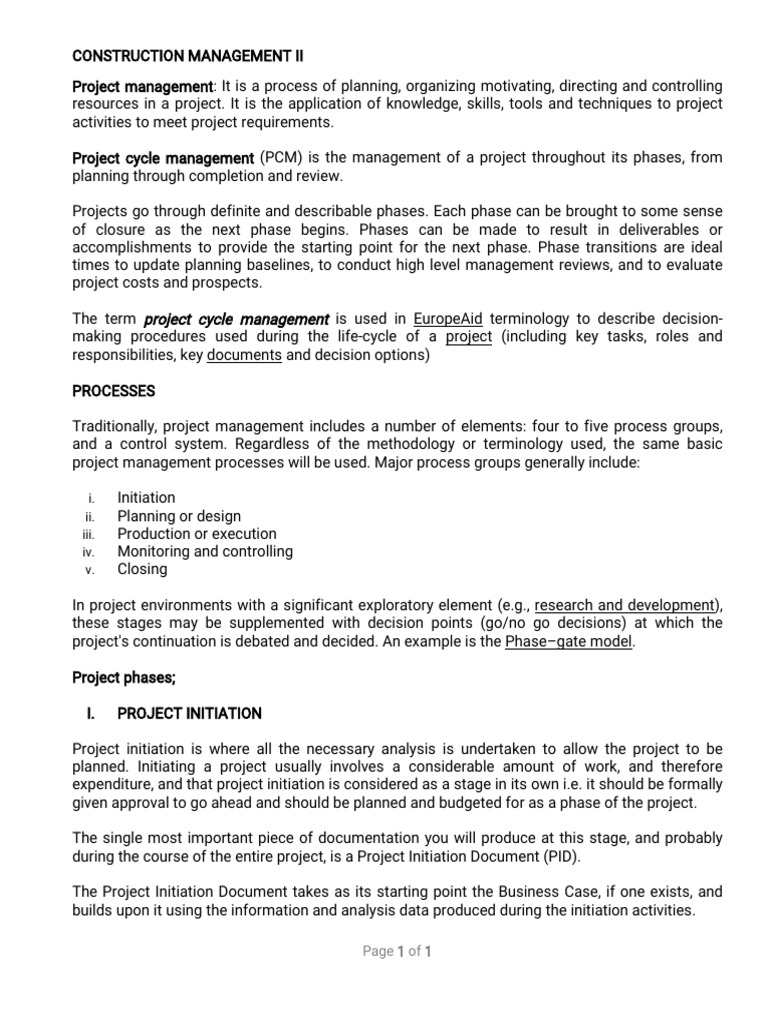 CONSTRUCTION MANAGEMENT II

Project management: It is a process of planning, organizing motivating, directing and controlling resources in a project. It is the application of knowledge, skills, tools and techniques to project activities to meet project requirements.

Project cycle management (PCM) is the management of a project throughout its phases, from planning through completion and review.

Projects go through definite and describable phases. Each phase can be brought to some sense of closure as the next phase begins. Phases can be made to result in deliverables or accomplishments to provide the starting point for the next phase. Phase transitions are ideal times to update planning baselines, to conduct high level management reviews, and to evaluate project costs and prospects.

The term project cycle management is used in EuropeAid terminology to describe decision-making procedures used during the life-cycle of a project (including key tasks, roles and responsibilities, key documents and decision options)

PROCESSES

Traditionally, project management includes a number of elements: four to five process groups, and a control system. Regardless of the methodology or terminology used, the same basic project management processes will be used. Major process groups generally include:

i. Initiation
ii. Planning or design
iii. Production or execution
iv. Monitoring and controlling
v. Closing

In project environments with a significant exploratory element (e.g., research and development), these stages may be supplemented with decision points (go/no go decisions) at which the project's continuation is debated and decided. An example is the Phase–gate model.

Project phases;

I. PROJECT INITIATION

Project initiation is where all the necessary analysis is undertaken to allow the project to be planned. Initiating a project usually involves a considerable amount of work, and therefore expenditure, and that project initiation is considered as a stage in its own i.e. it should be formally given approval to go ahead and should be planned and budgeted for as a phase of the project.

The single most important piece of documentation you will produce at this stage, and probably during the course of the entire project, is a Project Initiation Document (PID).

The Project Initiation Document takes as its starting point the Business Case, if one exists, and builds upon it using the information and analysis data produced during the initiation activities.

Page 1 of 1